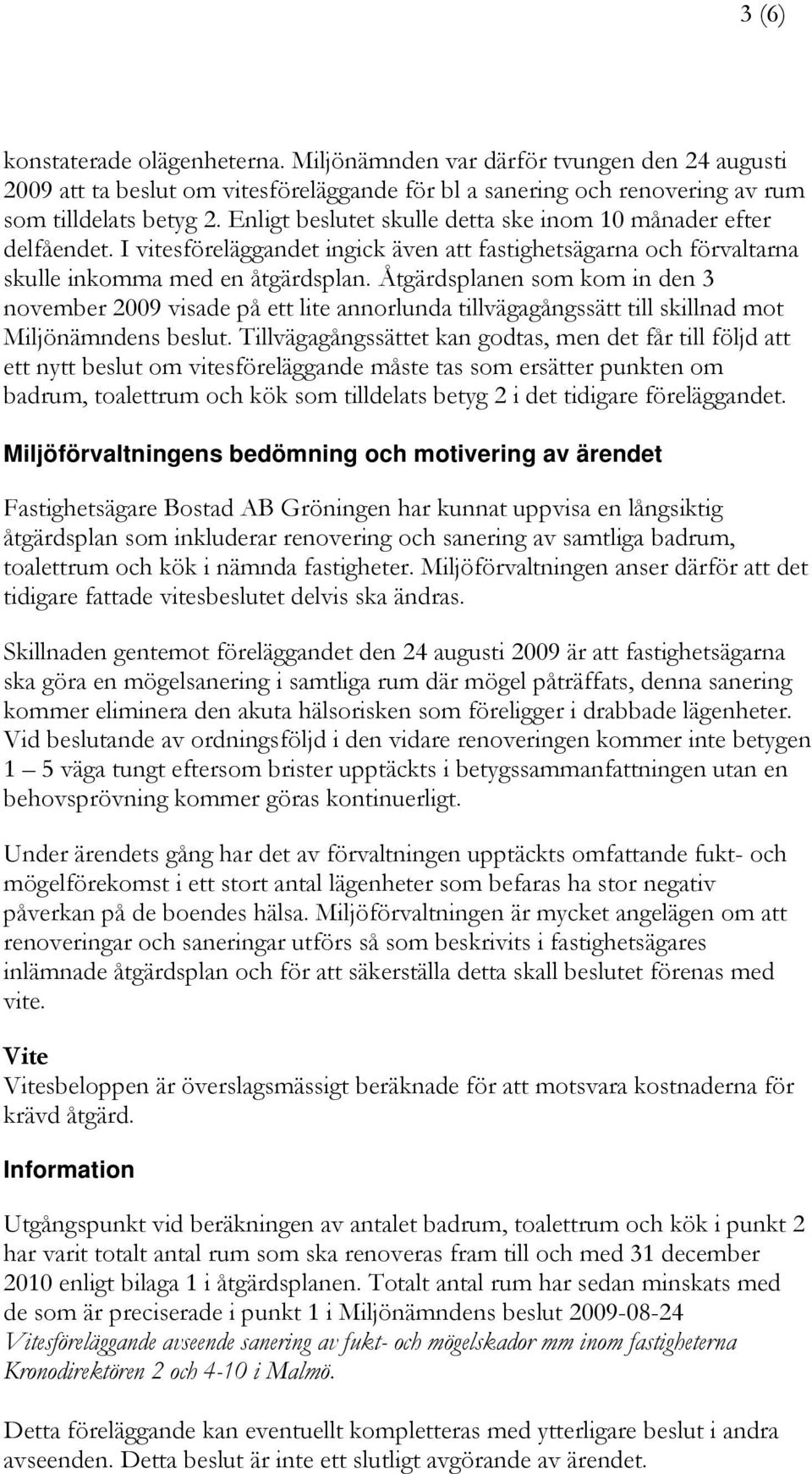 3 (6)

konstaterade olägenheterna. Miljönämnden var därför tvungen den 24 augusti 2009 att ta beslut om vitesföreläggande för bl a sanering och renovering av rum som tilldelats betyg 2. Enligt beslutet skulle detta ske inom 10 månader efter delfåendet. I vitesföreläggandet ingick även att fastighetsägarna och förvaltarna skulle inkomma med en åtgärdsplan. Åtgärdsplanen som kom in den 3 november 2009 visade på ett lite annorlunda tillvägagångssätt till skillnad mot Miljönämndens beslut. Tillvägagångssättet kan godtas, men det får till följd att ett nytt beslut om vitesföreläggande måste tas som ersätter punkten om badrum, toalettrum och kök som tilldelats betyg 2 i det tidigare föreläggandet.

Miljöförvaltningens bedömning och motivering av ärendet

Fastighetsägare Bostad AB Gröningen har kunnat uppvisa en långsiktig åtgärdsplan som inkluderar renovering och sanering av samtliga badrum, toalettrum och kök i nämnda fastigheter. Miljöförvaltningen anser därför att det tidigare fattade vitesbeslutet delvis ska ändras.

Skillnaden gentemot föreläggandet den 24 augusti 2009 är att fastighetsägarna ska göra en mögelsanering i samtliga rum där mögel påträffats, denna sanering kommer eliminera den akuta hälsorisken som föreligger i drabbade lägenheter. Vid beslutande av ordningsföljd i den vidare renoveringen kommer inte betygen 1 – 5 väga tungt eftersom brister upptäckts i betygssammanfattningen utan en behovsprövning kommer göras kontinuerligt.

Under ärendets gång har det av förvaltningen upptäckts omfattande fukt- och mögelförekomst i ett stort antal lägenheter som befaras ha stor negativ påverkan på de boendes hälsa. Miljöförvaltningen är mycket angelägen om att renoveringar och saneringar utförs så som beskrivits i fastighetsägares inlämnade åtgärdsplan och för att säkerställa detta skall beslutet förenas med vite.

Vite
Vitesbeloppen är överslagsmässigt beräknade för att motsvara kostnaderna för krävd åtgärd.

Information

Utgångspunkt vid beräkningen av antalet badrum, toalettrum och kök i punkt 2 har varit totalt antal rum som ska renoveras fram till och med 31 december 2010 enligt bilaga 1 i åtgärdsplanen. Totalt antal rum har sedan minskats med de som är preciserade i punkt 1 i Miljönämndens beslut 2009-08-24 Vitesföreläggande avseende sanering av fukt- och mögelskador mm inom fastigheterna Kronodirektören 2 och 4-10 i Malmö.

Detta föreläggande kan eventuellt kompletteras med ytterligare beslut i andra avseenden. Detta beslut är inte ett slutligt avgörande av ärendet.